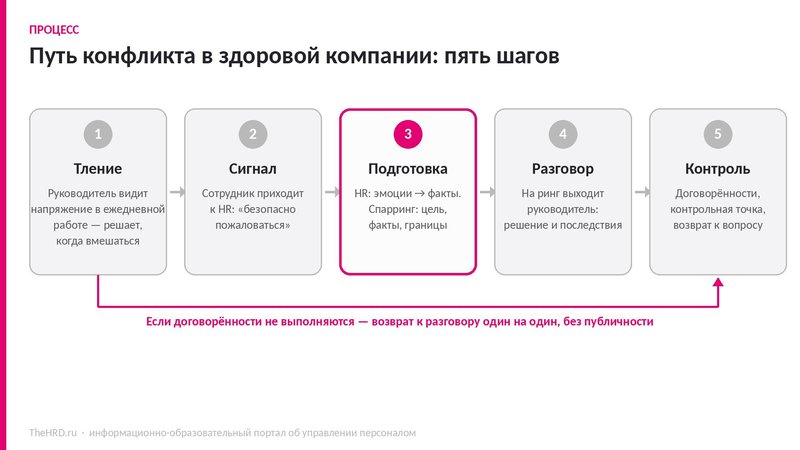 ПРОЦЕСС

Путь конфликта в здоровой компании: пять шагов

1
Тление
Руководитель видит напряжение в ежедневной работе — решает, когда вмешаться

2
Сигнал
Сотрудник приходит к HR: «безопасно пожаловаться»

3
Подготовка
HR: эмоции → факты. Спарринг: цель, факты, границы

4
Разговор
На ринг выходит руководитель: решение и последствия

5
Контроль
Договорённости, контрольная точка, возврат к вопросу

Если договорённости не выполняются — возврат к разговору один на один, без публичности

TheHRD.ru · информационно-образовательный портал об управлении персоналом